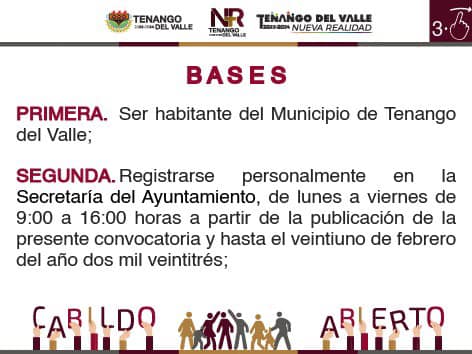 TENANGO DEL VALLE
NR TENANGO DEL VALLE
TENANGO DEL VALLE 2022-2024 NUEVA REALIDAD
3

BASES

PRIMERA. Ser habitante del Municipio de Tenango del Valle;

SEGUNDA. Registrarse personalmente en la Secretaría del Ayuntamiento, de lunes a viernes de 9:00 a 16:00 horas a partir de la publicación de la presente convocatoria y hasta el veintiuno de febrero del año dos mil veintitrés;

CABILDO ABIERTO